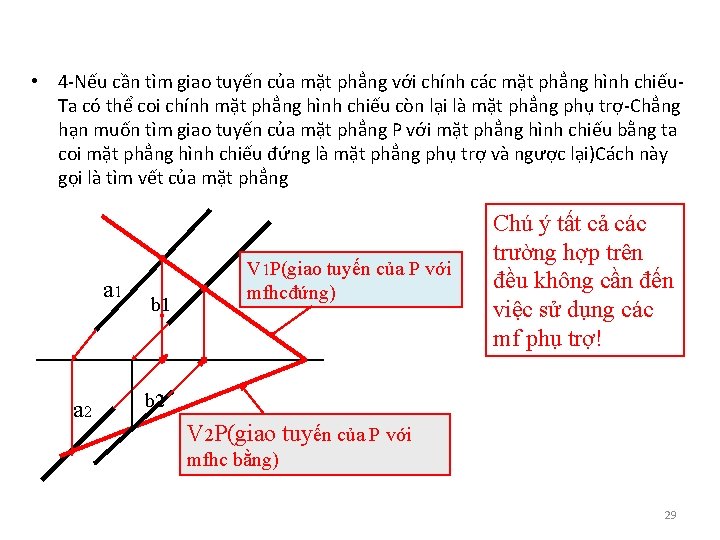 • 4-Nếu cần tìm giao tuyến của mặt phẳng với chính các mặt phẳng hình chiếu-Ta có thể coi chính mặt phẳng hình chiếu còn lại là mặt phẳng phụ trợ-Chẳng hạn muốn tìm giao tuyến của mặt phẳng P với mặt phẳng hình chiếu bằng ta coi mặt phẳng hình chiếu đứng là mặt phẳng phụ trợ và ngược lại)Cách này gọi là tìm vết của mặt phẳng

a1

b1

V1P(giao tuyến của P với mfhcđứng)

Chú ý tất cả các trường hợp trên đều không cần đến việc sử dụng các mf phụ trợ!

a2

b2

V2P(giao tuyến của P với mfhc bằng)

29